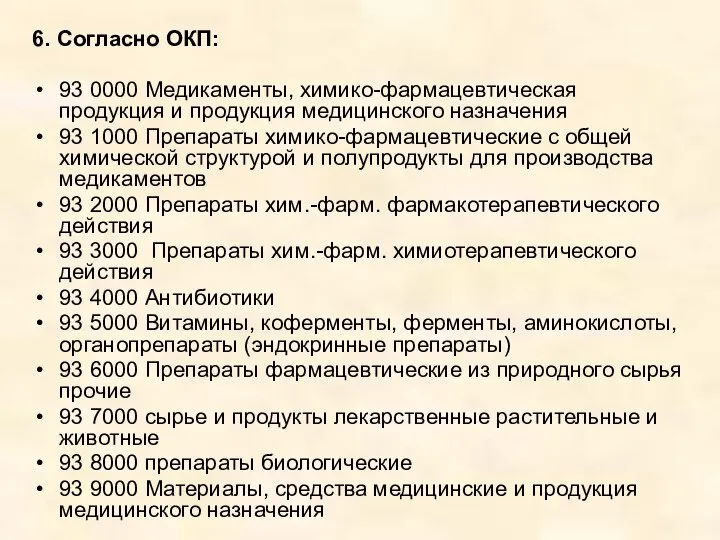 6. Согласно ОКП:

• 93 0000 Медикаменты, химико-фармацевтическая продукция и продукция медицинского назначения
• 93 1000 Препараты химико-фармацевтические с общей химической структурой и полупродукты для производства медикаментов
• 93 2000 Препараты хим.-фарм. фармакотерапевтического действия
• 93 3000 Препараты хим.-фарм. химиотерапевтического действия
• 93 4000 Антибиотики
• 93 5000 Витамины, коферменты, ферменты, аминокислоты, органопрепараты (эндокринные препараты)
• 93 6000 Препараты фармацевтические из природного сырья прочие
• 93 7000 сырье и продукты лекарственные растительные и животные
• 93 8000 препараты биологические
• 93 9000 Материалы, средства медицинские и продукция медицинского назначения